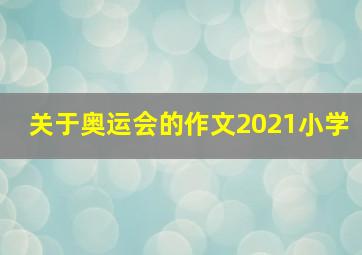 关于奥运会的作文2021小学